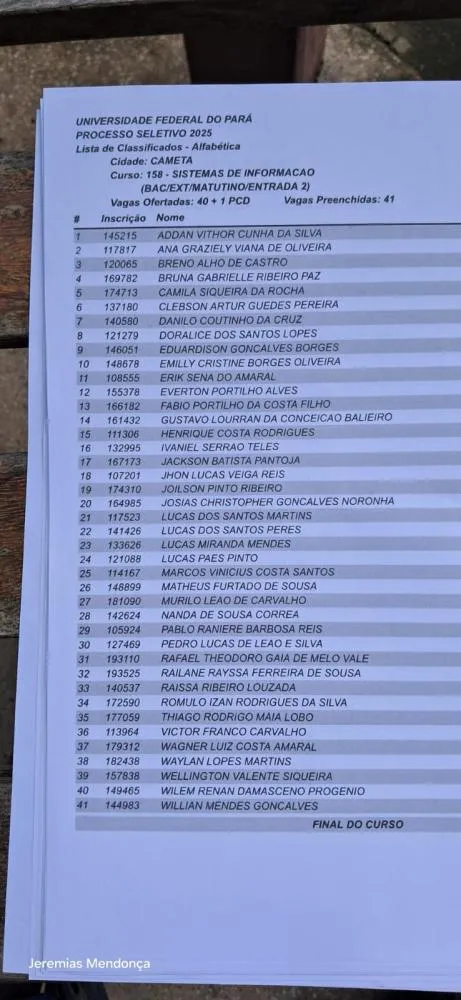 UNIVERSIDADE FEDERAL DO PARÁ
PROCESSO SELETIVO 2025
Lista de Classificados - Alfabética
Cidade: CAMETA
Curso: 158 - SISTEMAS DE INFORMACAO
(BAC/EXT/MATUTINO/ENTRADA 2)
Vagas Ofertadas: 40 + 1 PCD
Vagas Preenchidas: 41

| # | Inscrição | Nome |
|---|---|---|
| 1 | 145215 | ADDAN VITHOR CUNHA DA SILVA |
| 2 | 117817 | ANA GRAZIELY VIANA DE OLIVEIRA |
| 3 | 120065 | BRENO ALHO DE CASTRO |
| 4 | 169782 | BRUNA GABRIELLE RIBEIRO PAZ |
| 5 | 174713 | CAMILA SIQUEIRA DA ROCHA |
| 6 | 137180 | CLEBSON ARTUR GUEDES PEREIRA |
| 7 | 140580 | DANILO COUTINHO DA CRUZ |
| 8 | 121279 | DORALICE DOS SANTOS LOPES |
| 9 | 146051 | EDUARDISON GONCALVES BORGES |
| 10 | 148678 | EMILLY CRISTINE BORGES OLIVEIRA |
| 11 | 108555 | ERIK SENA DO AMARAL |
| 12 | 155378 | EVERTON PORTILHO ALVES |
| 13 | 166182 | FABIO PORTILHO DA COSTA FILHO |
| 14 | 161432 | GUSTAVO LOURRAN DA CONCEICAO BALIEIRO |
| 15 | 111306 | HENRIQUE COSTA RODRIGUES |
| 16 | 132995 | IVANIEL SERRAO TELES |
| 17 | 167173 | JACKSON BATISTA PANTOJA |
| 18 | 107201 | JHON LUCAS VEIGA REIS |
| 19 | 174310 | JOILSON PINTO RIBEIRO |
| 20 | 164985 | JOSIAS CHRISTOPHER GONCALVES NORONHA |
| 21 | 117523 | LUCAS DOS SANTOS MARTINS |
| 22 | 141426 | LUCAS DOS SANTOS PERES |
| 23 | 133626 | LUCAS MIRANDA MENDES |
| 24 | 121088 | LUCAS PAES PINTO |
| 25 | 114167 | MARCOS VINICIUS COSTA SANTOS |
| 26 | 148899 | MATHEUS FURTADO DE SOUSA |
| 27 | 181090 | MURILO LEAO DE CARVALHO |
| 28 | 142624 | NANDA DE SOUSA CORREA |
| 29 | 105924 | PABLO RANIERE BARBOSA REIS |
| 30 | 127469 | PEDRO LUCAS DE LEAO E SILVA |
| 31 | 193110 | RAFAEL THEODORO GAIA DE MELO VALE |
| 32 | 193525 | RAILANE RAYSSA FERREIRA DE SOUSA |
| 33 | 140537 | RAISSA RIBEIRO LOUZADA |
| 34 | 172590 | ROMULO IZAN RODRIGUES DA SILVA |
| 35 | 177059 | THIAGO RODRIGO MAIA LOBO |
| 36 | 113964 | VICTOR FRANCO CARVALHO |
| 37 | 179312 | WAGNER LUIZ COSTA AMARAL |
| 38 | 182438 | WAYLAN LOPES MARTINS |
| 39 | 157838 | WELLINGTON VALENTE SIQUEIRA |
| 40 | 149465 | WILEM RENAN DAMASCENO PROGENIO |
| 41 | 144983 | WILLIAN MENDES GONCALVES |

FINAL DO CURSO

Jeremias Mendonça